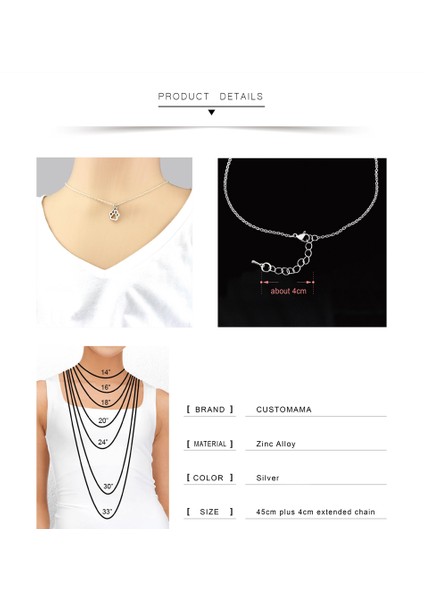 PRODUCT DETAILS

about 4cm

14"
16"
18"
20"
24"
30"
33"

【 BRAND 】 CUSTOMAMA

【 MATERIAL 】 Zinc Alloy

【 COLOR 】 Silver

【 SIZE 】 45cm plus 4cm extended chain